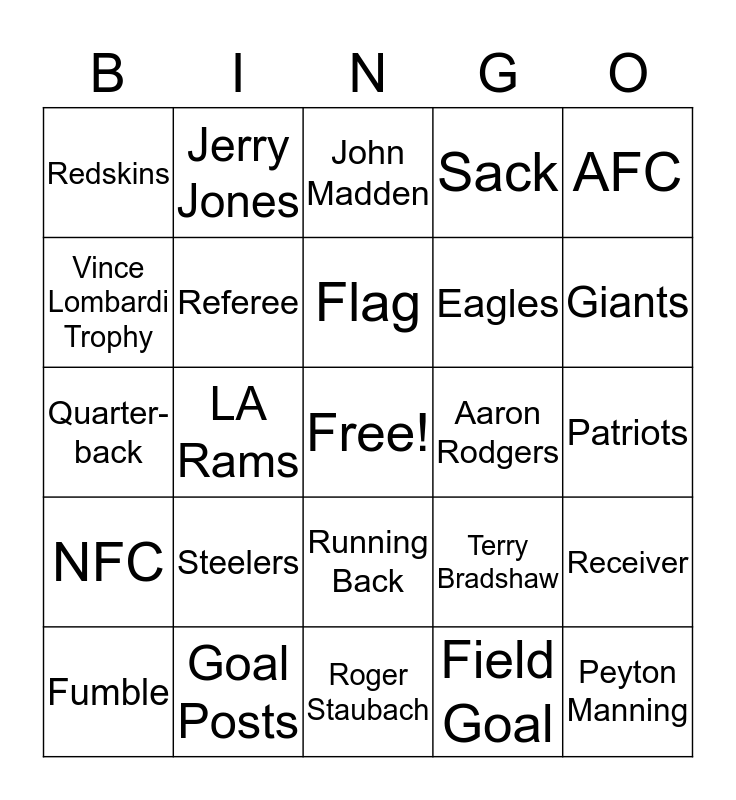 | B | I | N | G | O |
|---|---|---|---|---|
| Redskins | Jerry Jones | John Madden | Sack | AFC |
| Vince Lombardi Trophy | Referee | Flag | Eagles | Giants |
| Quarter-back | LA Rams | Free! | Aaron Rodgers | Patriots |
| NFC | Steelers | Running Back | Terry Bradshaw | Receiver |
| Fumble | Goal Posts | Roger Staubach | Field Goal | Peyton Manning |